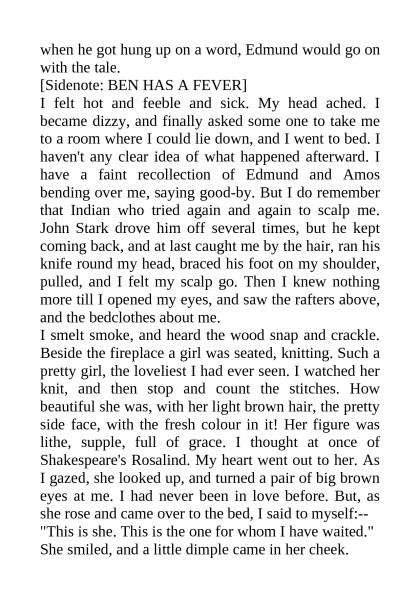 when he got hung up on a word, Edmund would go on with the tale.
[Sidenote: BEN HAS A FEVER]
I felt hot and feeble and sick. My head ached. I became dizzy, and finally asked some one to take me to a room where I could lie down, and I went to bed. I haven't any clear idea of what happened afterward. I have a faint recollection of Edmund and Amos bending over me, saying good-by. But I do remember that Indian who tried again and again to scalp me. John Stark drove him off several times, but he kept coming back, and at last caught me by the hair, ran his knife round my head, braced his foot on my shoulder, pulled, and I felt my scalp go. Then I knew nothing more till I opened my eyes, and saw the rafters above, and the bedclothes about me.
I smelt smoke, and heard the wood snap and crackle. Beside the fireplace a girl was seated, knitting. Such a pretty girl, the loveliest I had ever seen. I watched her knit, and then stop and count the stitches. How beautiful she was, with her light brown hair, the pretty side face, with the fresh colour in it! Her figure was lithe, supple, full of grace. I thought at once of Shakespeare's Rosalind. My heart went out to her. As I gazed, she looked up, and turned a pair of big brown eyes at me. I had never been in love before. But, as she rose and came over to the bed, I said to myself:--
"This is she. This is the one for whom I have waited."
She smiled, and a little dimple came in her cheek.